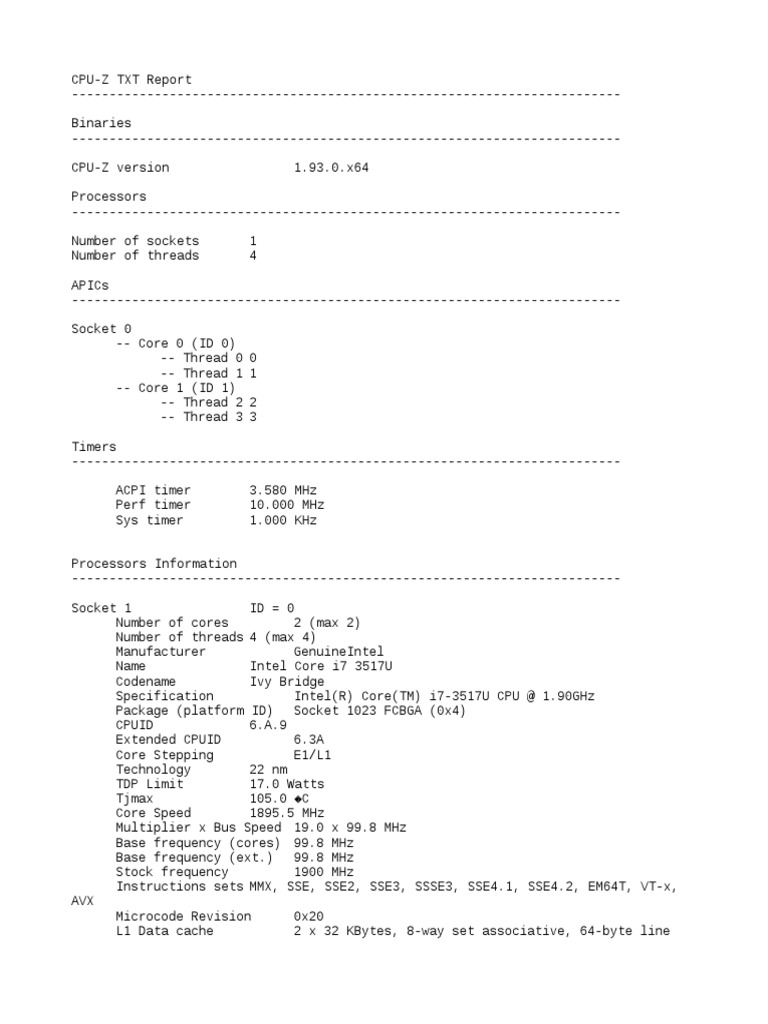 CPU-Z TXT Report
-------------------------------------------------------------------------

Binaries
-------------------------------------------------------------------------

CPU-Z version 1.93.0.x64

Processors
-------------------------------------------------------------------------

Number of sockets 1
Number of threads 4

APICs
-------------------------------------------------------------------------

Socket 0
-- Core 0 (ID 0)
-- Thread 0 0
-- Thread 1 1
-- Core 1 (ID 1)
-- Thread 2 2
-- Thread 3 3

Timers
-------------------------------------------------------------------------

ACPI timer 3.580 MHz
Perf timer 10.000 MHz
Sys timer 1.000 KHz

Processors Information
-------------------------------------------------------------------------

Socket 1 ID = 0
Number of cores 2 (max 2)
Number of threads 4 (max 4)
Manufacturer GenuineIntel
Name Intel Core i7 3517U
Codename Ivy Bridge
Specification Intel(R) Core(TM) i7-3517U CPU @ 1.90GHz
Package (platform ID) Socket 1023 FCBGA (0x4)
CPUID 6.A.9
Extended CPUID 6.3A
Core Stepping E1/L1
Technology 22 nm
TDP Limit 17.0 Watts
Tjmax 105.0 ◆C
Core Speed 1895.5 MHz
Multiplier x Bus Speed 19.0 x 99.8 MHz
Base frequency (cores) 99.8 MHz
Base frequency (ext.) 99.8 MHz
Stock frequency 1900 MHz
Instructions sets MMX, SSE, SSE2, SSE3, SSSE3, SSE4.1, SSE4.2, EM64T, VT-x, AVX
Microcode Revision 0x20
L1 Data cache 2 x 32 KBytes, 8-way set associative, 64-byte line